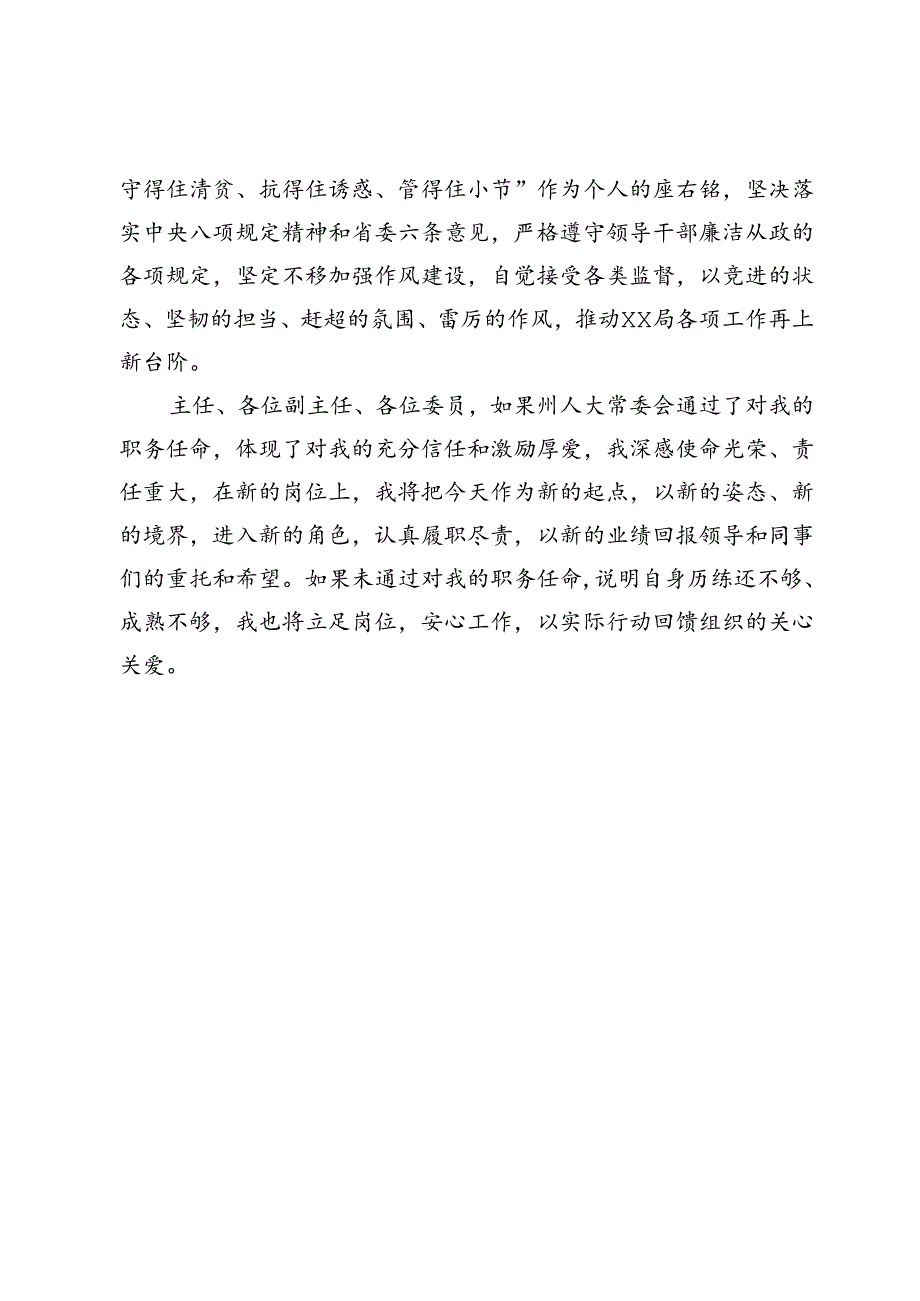 守得住清贫、抗得住诱惑、管得住小节”作为个人的座右铭，坚决落实中央八项规定精神和省委六条意见，严格遵守领导干部廉洁从政的各项规定，坚定不移加强作风建设，自觉接受各类监督，以竞进的状态、坚韧的担当、赶超的氛围、雷厉的作风，推动XX局各项工作再上新台阶。

主任、各位副主任、各位委员，如果州人大常委会通过了对我的职务任命，体现了对我的充分信任和激励厚爱，我深感使命光荣、责任重大，在新的岗位上，我将把今天作为新的起点，以新的姿态、新的境界，进入新的角色，认真履职尽责，以新的业绩回报领导和同事们的重托和希望。如果未通过对我的职务任命，说明自身历练还不够、成熟不够，我也将立足岗位，安心工作，以实际行动回馈组织的关心关爱。